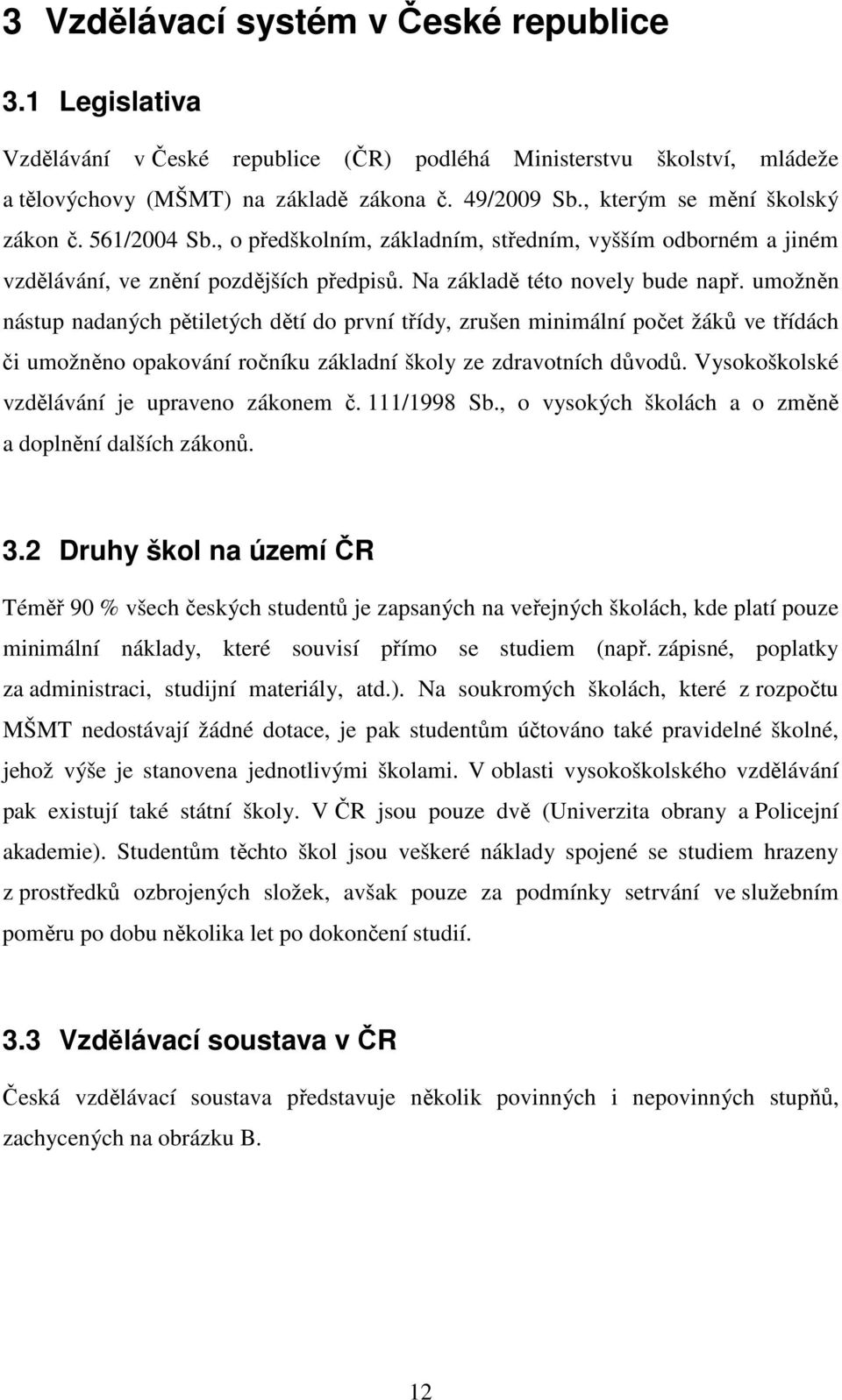 3 Vzdělávací systém v České republice

3.1 Legislativa

Vzdělávání v České republice (ČR) podléhá Ministerstvu školství, mládeže a tělovýchovy (MŠMT) na základě zákona č. 49/2009 Sb., kterým se mění školský zákon č. 561/2004 Sb., o předškolním, základním, středním, vyšším odborném a jiném vzdělávání, ve znění pozdějších předpisů. Na základě této novely bude např. umožněn nástup nadaných pětiletých dětí do první třídy, zrušen minimální počet žáků ve třídách či umožněno opakování ročníku základní školy ze zdravotních důvodů. Vysokoškolské vzdělávání je upraveno zákonem č. 111/1998 Sb., o vysokých školách a o změně a doplnění dalších zákonů.

3.2 Druhy škol na území ČR

Téměř 90 % všech českých studentů je zapsaných na veřejných školách, kde platí pouze minimální náklady, které souvisí přímo se studiem (např. zápisné, poplatky za administraci, studijní materiály, atd.). Na soukromých školách, které z rozpočtu MŠMT nedostávají žádné dotace, je pak studentům účtováno také pravidelné školné, jehož výše je stanovena jednotlivými školami. V oblasti vysokoškolského vzdělávání pak existují také státní školy. V ČR jsou pouze dvě (Univerzita obrany a Policejní akademie). Studentům těchto škol jsou veškeré náklady spojené se studiem hrazeny z prostředků ozbrojených složek, avšak pouze za podmínky setrvání ve služebním poměru po dobu několika let po dokončení studií.

3.3 Vzdělávací soustava v ČR

Česká vzdělávací soustava představuje několik povinných i nepovinných stupňů, zachycených na obrázku B.

12